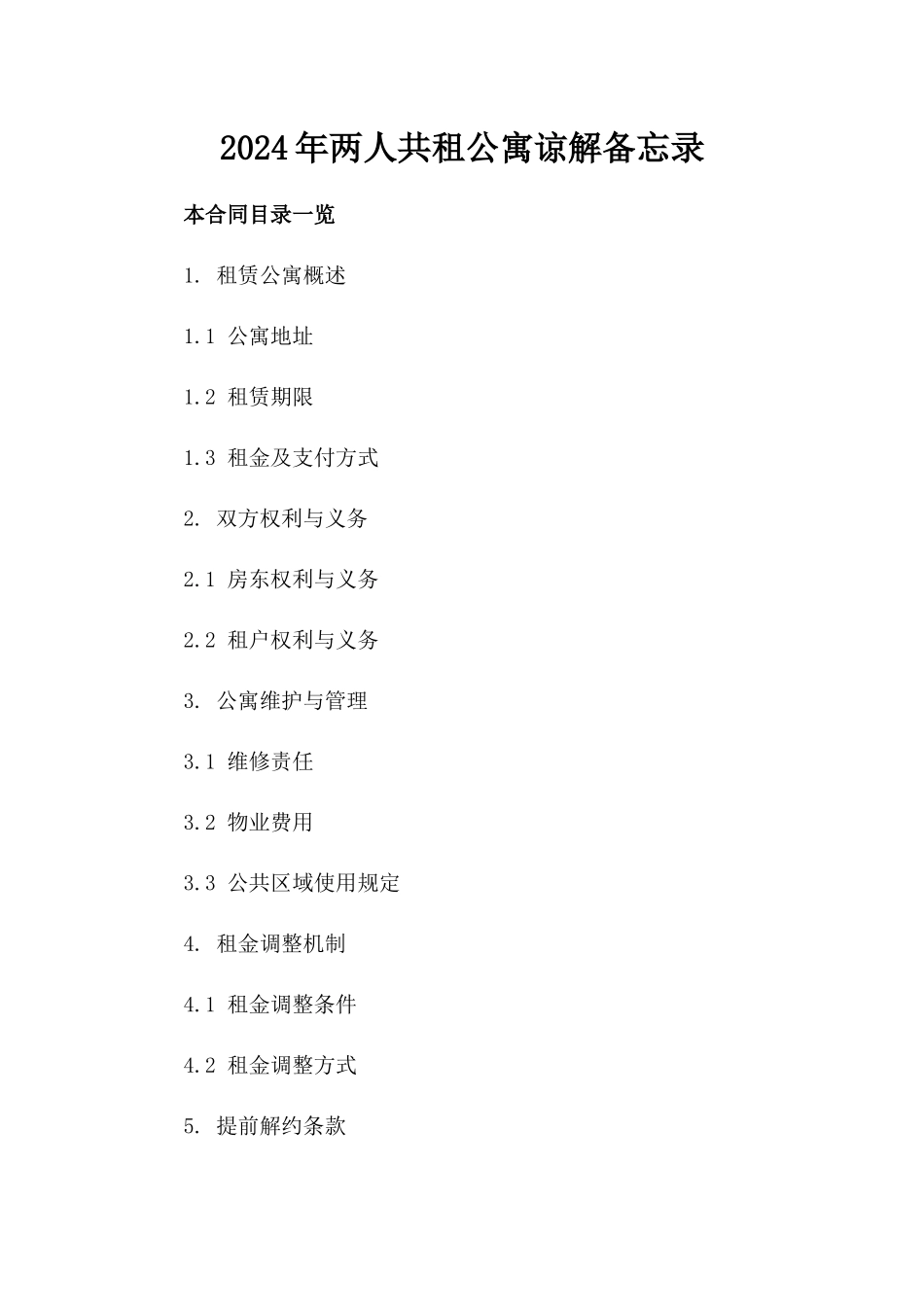 2024年两人共租公寓谅解备忘录

本合同目录一览

1. 租赁公寓概述

1.1 公寓地址

1.2 租赁期限

1.3 租金及支付方式

2. 双方权利与义务

2.1 房东权利与义务

2.2 租户权利与义务

3. 公寓维护与管理

3.1 维修责任

3.2 物业费用

3.3 公共区域使用规定

4. 租金调整机制

4.1 租金调整条件

4.2 租金调整方式

5. 提前解约条款